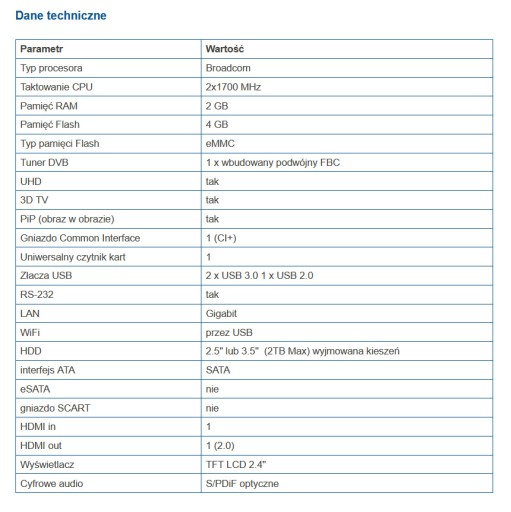 Dane techniczne

| Parametr | Wartość |
|---|---|
| Typ procesora | Broadcom |
| Taktowanie CPU | 2x1700 MHz |
| Pamięć RAM | 2 GB |
| Pamięć Flash | 4 GB |
| Typ pamięci Flash | eMMC |
| Tuner DVB | 1 x wbudowany podwójny FBC |
| UHD | tak |
| 3D TV | tak |
| PiP (obraz w obrazie) | tak |
| Gniazdo Common Interface | 1 (CI+) |
| Uniwersalny czytnik kart | 1 |
| Złacza USB | 2 x USB 3.0 1 x USB 2.0 |
| RS-232 | tak |
| LAN | Gigabit |
| WiFi | przez USB |
| HDD | 2.5" lub 3.5" (2TB Max) wyjmowana kieszeń |
| interfejs ATA | SATA |
| eSATA | nie |
| gniazdo SCART | nie |
| HDMI in | 1 |
| HDMI out | 1 (2.0) |
| Wyświetlacz | TFT LCD 2.4" |
| Cyfrowe audio | S/PDiF optyczne |